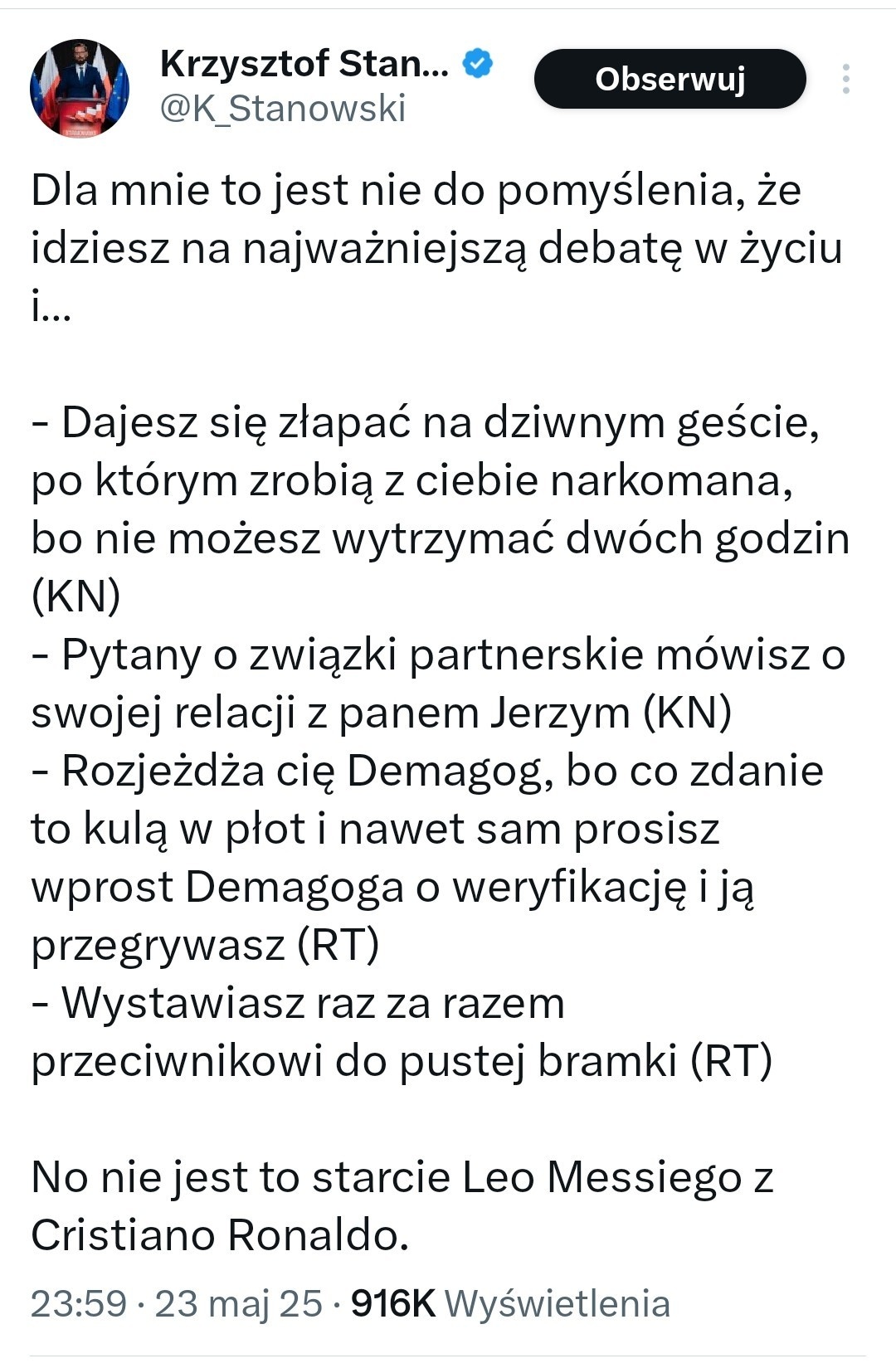 Krzysztof Stan...
@K_Stanowski

Obserwuj

Dla mnie to jest nie do pomyślenia, że idziesz na najważniejszą debatę w życiu i...

- Dajesz się złapać na dziwnym geście, po którym zrobią z ciebie narkomana, bo nie możesz wytrzymać dwóch godzin (KN)
- Pytany o związki partnerskie mówisz o swojej relacji z panem Jerzym (KN)
- Rozjeżdża cię Demagog, bo co zdanie to kulą w płot i nawet sam prosisz wprost Demagoga o weryfikację i ją przegrywasz (RT)
- Wystawiasz raz za razem przeciwnikowi do pustej bramki (RT)

No nie jest to starcie Leo Messiego z Cristiano Ronaldo.

23:59 · 23 maj 25 · 916K Wyświetlenia